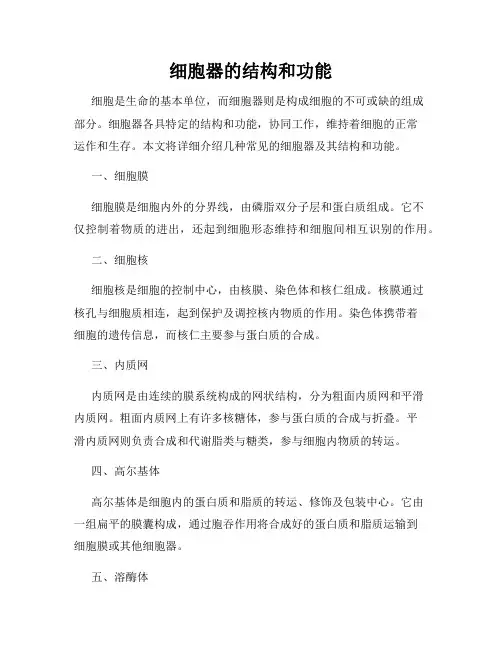 细胞器的结构和功能

细胞是生命的基本单位，而细胞器则是构成细胞的不可或缺的组成部分。细胞器各具特定的结构和功能，协同工作，维持着细胞的正常运作和生存。本文将详细介绍几种常见的细胞器及其结构和功能。

一、细胞膜

细胞膜是细胞内外的分界线，由磷脂双分子层和蛋白质组成。它不仅控制着物质的进出，还起到细胞形态维持和细胞间相互识别的作用。

二、细胞核

细胞核是细胞的控制中心，由核膜、染色体和核仁组成。核膜通过核孔与细胞质相连，起到保护及调控核内物质的作用。染色体携带着细胞的遗传信息，而核仁主要参与蛋白质的合成。

三、内质网

内质网是由连续的膜系统构成的网状结构，分为粗面内质网和平滑内质网。粗面内质网上有许多核糖体，参与蛋白质的合成与折叠。平滑内质网则负责合成和代谢脂类与糖类，参与细胞内物质的转运。

四、高尔基体

高尔基体是细胞内的蛋白质和脂质的转运、修饰及包装中心。它由一组扁平的膜囊构成，通过胞吞作用将合成好的蛋白质和脂质运输到细胞膜或其他细胞器。

五、溶酶体